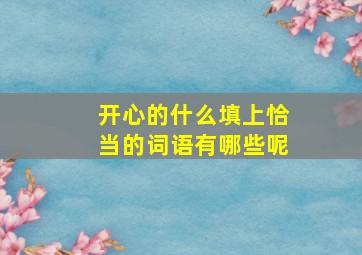 开心的什么填上恰当的词语有哪些呢